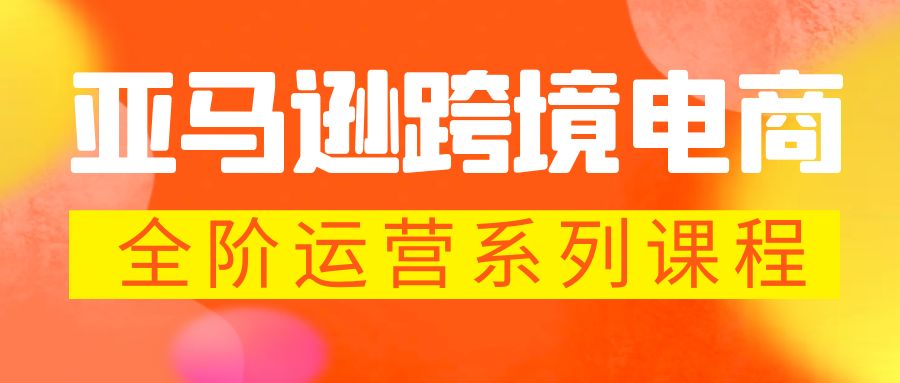 亚马逊跨境电商

全阶运营系列课程